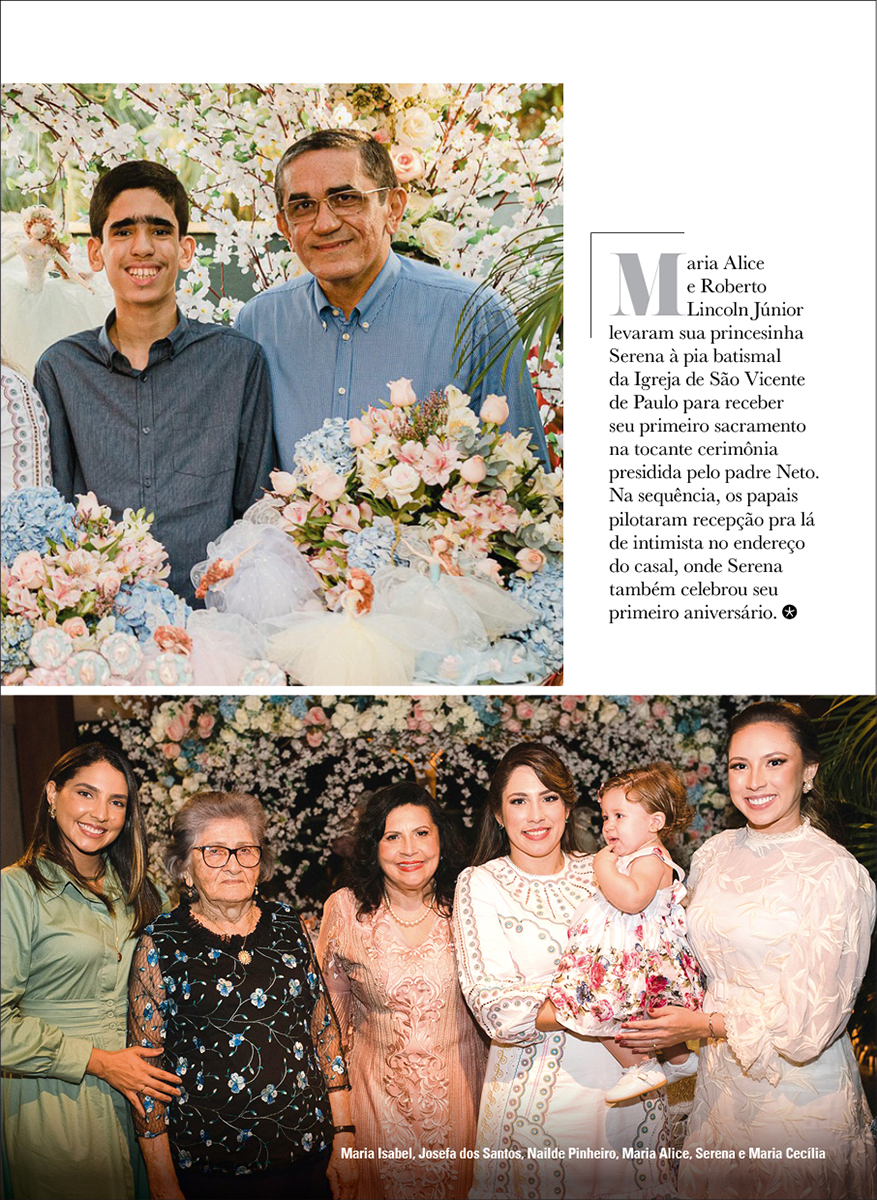 Maria Alice e Roberto Lincoln Júnior levaram sua princesinha Serena à pia batismal da Igreja de São Vicente de Paulo para receber seu primeiro sacramento na tocante cerimônia presidida pelo padre Neto. Na sequência, os papais pilotaram recepção pra lá de intimista no endereço do casal, onde Serena também celebrou seu primeiro aniversário.

Maria Isabel, Josefa dos Santos, Nailde Pinheiro, Maria Alice, Serena e Maria Cecília